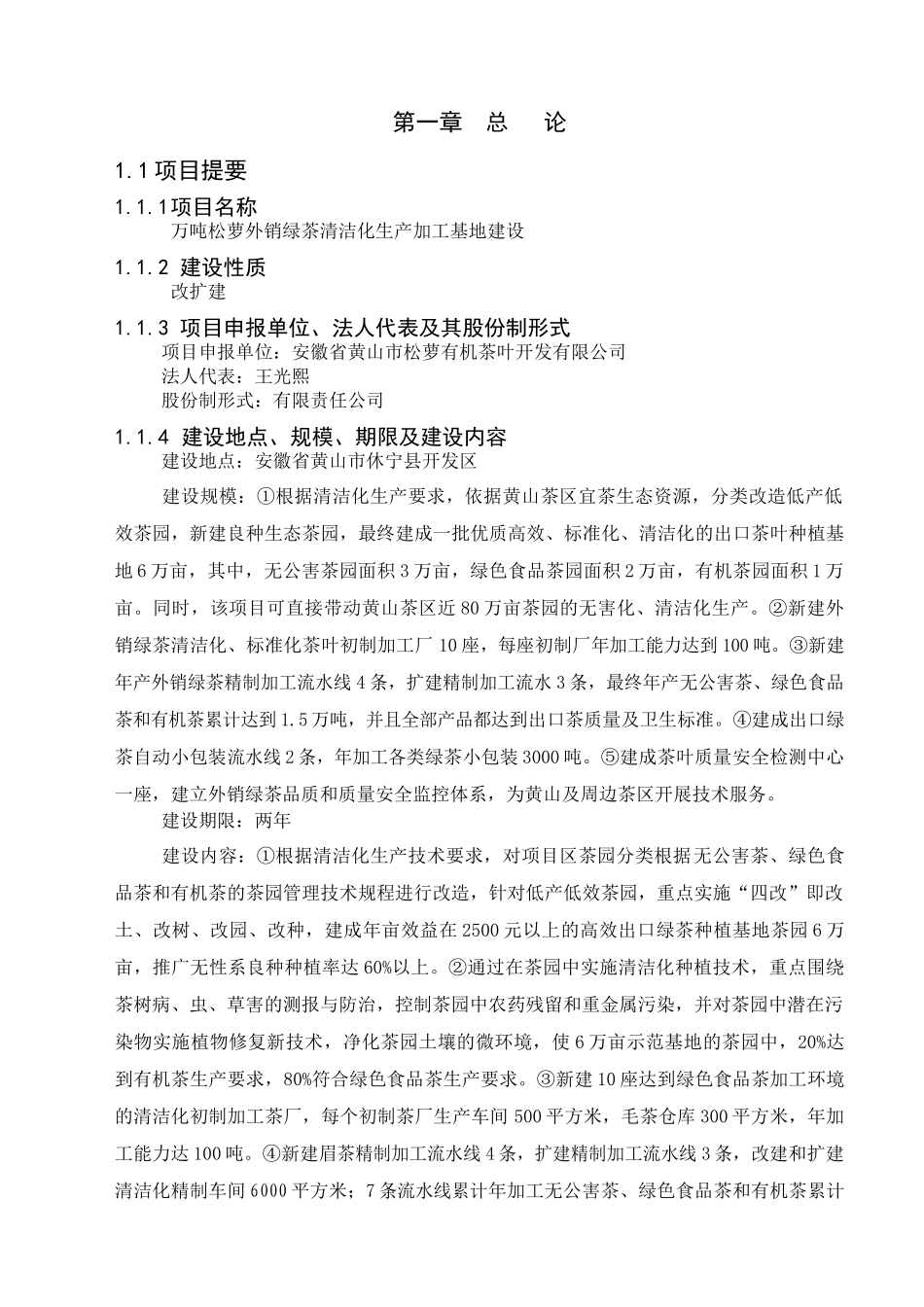 第一章 总 论

1.1项目提要

1.1.1项目名称

万吨松萝外销绿茶清洁化生产加工基地建设

1.1.2 建设性质

改扩建

1.1.3 项目申报单位、法人代表及其股份制形式

项目申报单位：安徽省黄山市松萝有机茶叶开发有限公司

法人代表：王光熙

股份制形式：有限责任公司

1.1.4 建设地点、规模、期限及建设内容

建设地点：安徽省黄山市休宁县开发区

建设规模：①根据清洁化生产要求，依据黄山茶区宜茶生态资源，分类改造低产低效茶园，新建良种生态茶园，最终建成一批优质高效、标准化、清洁化的出口茶叶种植基地6万亩，其中，无公害茶园面积3万亩，绿色食品茶园面积2万亩，有机茶园面积1万亩。同时，该项目可直接带动黄山茶区近80万亩茶园的无害化、清洁化生产。②新建外销绿茶清洁化、标准化茶叶初制加工厂10座，每座初制厂年加工能力达到100吨。③新建年产外销绿茶精制加工流水线4条，扩建精制加工流水3条，最终年产无公害茶、绿色食品茶和有机茶累计达到1.5万吨，并且全部产品都达到出口茶质量及卫生标准。④建成出口绿茶自动小包装流水线2条，年加工各类绿茶小包装3000吨。⑤建成茶叶质量安全检测中心一座，建立外销绿茶品质和质量安全监控体系，为黄山及周边茶区开展技术服务。

建设期限：两年

建设内容：①根据清洁化生产技术要求，对项目区茶园分类根据无公害茶、绿色食品茶和有机茶的茶园管理技术规程进行改造，针对低产低效茶园，重点实施“四改”即改土、改树、改园、改种，建成年亩效益在2500元以上的高效出口绿茶种植基地茶园6万亩，推广无性系良种种植率达60%以上。②通过在茶园中实施清洁化种植技术，重点围绕茶树病、虫、草害的测报与防治，控制茶园中农药残留和重金属污染，并对茶园中潜在污染物实施植物修复新技术，净化茶园土壤的微环境，使6万亩示范基地的茶园中，20%达到有机茶生产要求，80%符合绿色食品茶生产要求。③新建10座达到绿色食品茶加工环境的清洁化初制加工茶厂，每个初制茶厂生产车间500平方米，毛茶仓库300平方米，年加工能力达100吨。④新建眉茶精制加工流水线4条，扩建精制加工流水线3条，改建和扩建清洁化精制车间6000平方米；7条流水线累计年加工无公害茶、绿色食品茶和有机茶累计